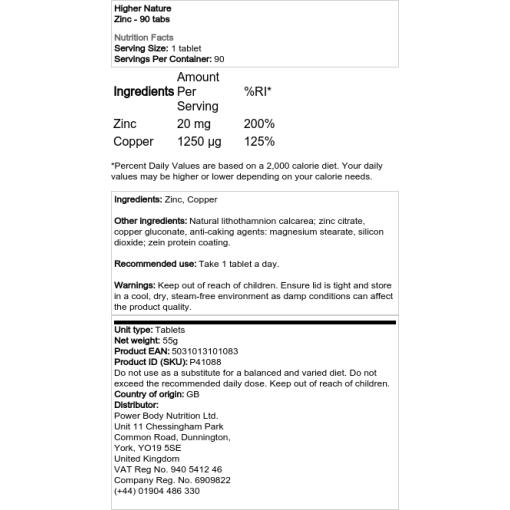 Higher Nature
Zinc - 90 tabs

Nutrition Facts
Serving Size: 1 tablet
Servings Per Container: 90

| Ingredients | Amount Per Serving | %RI* |
|---|---|---|
| Zinc | 20 mg | 200% |
| Copper | 1250 µg | 125% |

*Percent Daily Values are based on a 2,000 calorie diet. Your daily values may be higher or lower depending on your calorie needs.

Ingredients: Zinc, Copper

Other ingredients: Natural lithothamnion calcarea; zinc citrate, copper gluconate, anti-caking agents: magnesium stearate, silicon dioxide; zein protein coating.

Recommended use: Take 1 tablet a day.

Warnings: Keep out of reach of children. Ensure lid is tight and store in a cool, dry, steam-free environment as damp conditions can affect the product quality.

Unit type: Tablets
Net weight: 55g
Product EAN: 5031013101083
Product ID (SKU): P41088
Do not use as a substitute for a balanced and varied diet. Do not exceed the recommended daily dose. Keep out of reach of children.
Country of origin: GB
Distributor:
Power Body Nutrition Ltd.
Unit 11 Chessingham Park
Common Road, Dunnington,
York, YO19 5SE
United Kingdom
VAT Reg No. 940 5412 46
Company Reg. No. 6909822
(+44) 01904 486 330